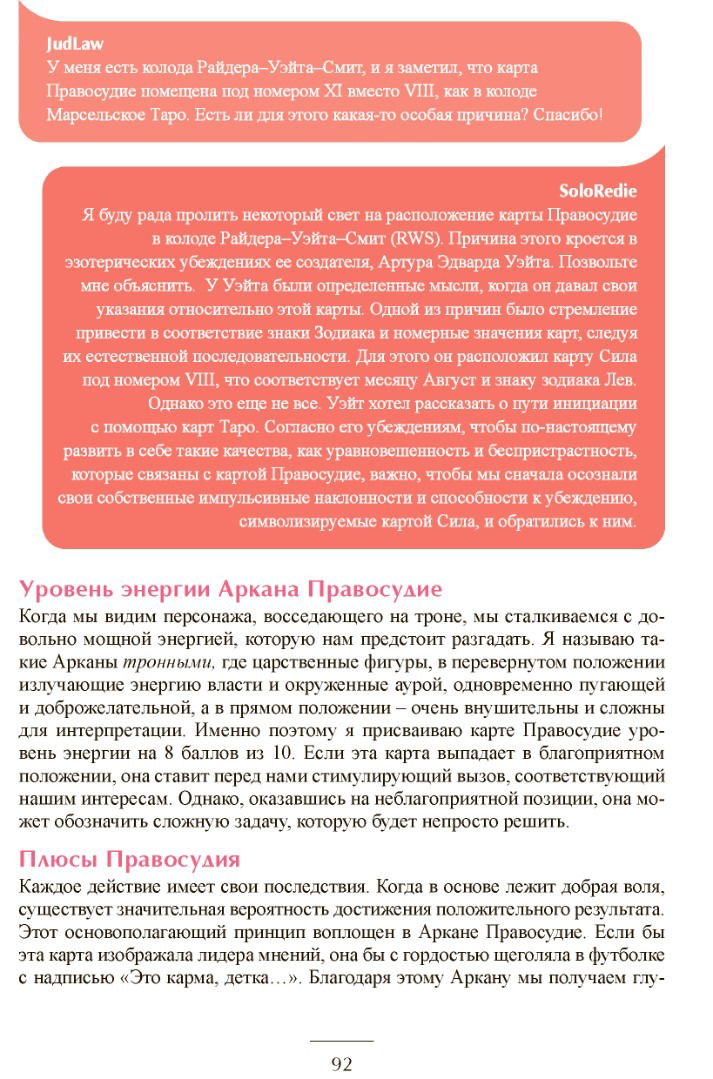 JudLaw
У меня есть колода Райдера–Уэйта–Смит, и я заметил, что карта Правосудие помещена под номером XI вместо VIII, как в колоде Марсельское Таро. Есть ли для этого какая-то особая причина? Спасибо!

SoloRedie
Я буду рада пролить некоторый свет на расположение карты Правосудие в колоде Райдера–Уэйта–Смит (RWS). Причина этого кроется в эзотерических убеждениях ее создателя, Артура Эдварда Уэйта. Позвольте мне объяснить. У Уэйта были определенные мысли, когда он давал свои указания относительно этой карты. Одной из причин было стремление привести в соответствие знаки Зодиака и номерные значения карт, следуя их естественной последовательности. Для этого он расположил карту Сила под номером VIII, что соответствует месяцу Август и знаку зодиака Лев. Однако это еще не все. Уэйт хотел рассказать о пути инициации с помощью карт Таро. Согласно его убеждениям, чтобы по-настоящему развить в себе такие качества, как уравновешенность и беспристрастность, которые связаны с картой Правосудие, важно, чтобы мы сначала осознали свои собственные импульсивные наклонности и способности к убеждению, символизируемые картой Сила, и обратились к ним.

Уровень энергии Аркана Правосудие

Когда мы видим персонажа, восседающего на троне, мы сталкиваемся с довольно мощной энергией, которую нам предстоит разгадать. Я называю такие Арканы тронными, где царственные фигуры, в перевернутом положении излучающие энергию власти и окруженные аурой, одновременно пугающей и доброжелательной, а в прямом положении – очень внушительны и сложны для интерпретации. Именно поэтому я присваиваю карте Правосудие уровень энергии на 8 баллов из 10. Если эта карта выпадает в благоприятном положении, она ставит перед нами стимулирующий вызов, соответствующий нашим интересам. Однако, оказавшись на неблагоприятной позиции, она может обозначить сложную задачу, которую будет непросто решить.

Плюсы Правосудия

Каждое действие имеет свои последствия. Когда в основе лежит добрая воля, существует значительная вероятность достижения положительного результата. Этот основополагающий принцип воплощен в Аркане Правосудие. Если бы эта карта изображала лидера мнений, она бы с гордостью щеголяла в футболке с надписью «Это карма, детка…». Благодаря этому Аркану мы получаем глу-

92